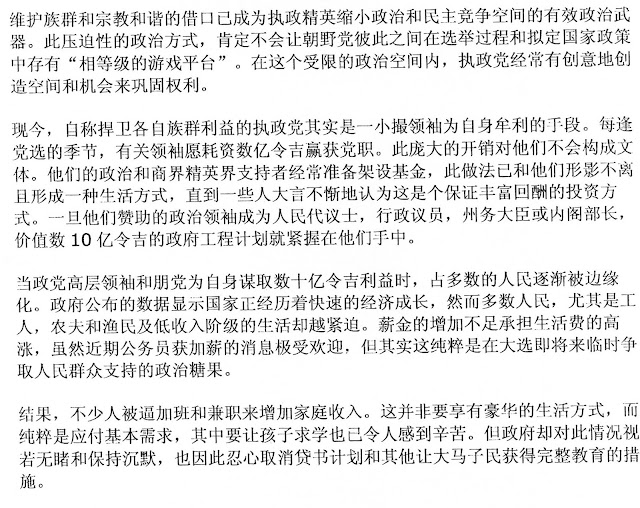 维护族群和宗教和谐的借口已成为执政精英缩小政治和民主竞争空间的有效政治武器。此压迫性的政治方式，肯定不会让朝野党彼此之间在选举过程和拟定国家政策中存有“相等级的游戏平台”。在这个受限的政治空间内，执政党经常有创意地创造空间和机会来巩固权利。

现今，自称捍卫各自族群利益的执政党其实是一小撮领袖为自身牟利的手段。每逢党选的季节，有关领袖愿耗资数亿令吉赢获党职。此庞大的开销对他们不会构成文体。他们的政治和商界精英界支持者经常准备架设基金，此做法已和他们形影不离且形成一种生活方式，直到一些人大言不惭地认为这是个保证丰富回酬的投资方式。一旦他们赞助的政治领袖成为人民代议士，行政议员，州务大臣或内阁部长，价值数 10 亿令吉的政府工程计划就紧握在他们手中。

当政党高层领袖和朋党为自身谋取数十亿令吉利益时，占多数的人民逐渐被边缘化。政府公布的数据显示国家正经历着快速的经济成长，然而多数人民，尤其是工人，农夫和渔民及低收入阶级的生活却越紧迫。薪金的增加不足承担生活费的高涨，虽然近期公务员获加薪的消息极受欢迎，但其实这纯粹是在大选即将来临时争取人民群众支持的政治糖果。

结果，不少人被逼加班和兼职来增加家庭收入。这并非要享有豪华的生活方式，而纯粹是应付基本需求，其中要让孩子求学也已令人感到辛苦。但政府却对此情况视若无睹和保持沉默，也因此忍心取消贷书计划和其他让大马子民获得完整教育的措施。